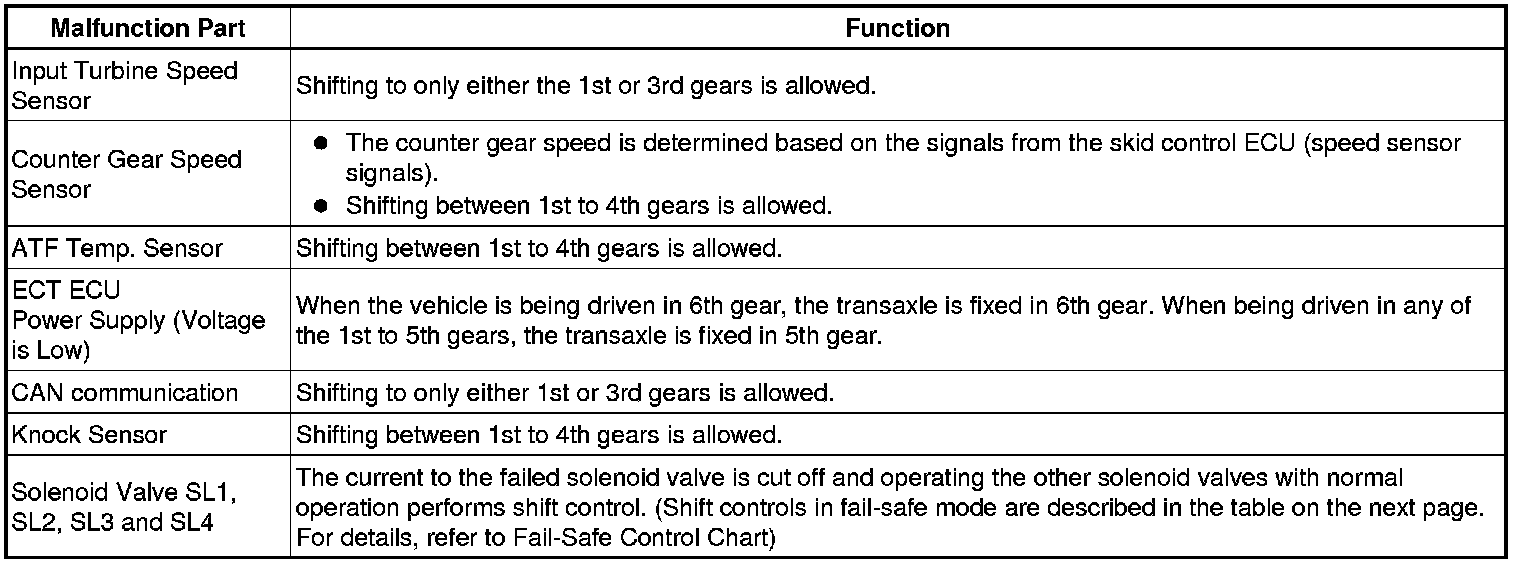 | Malfunction Part | Function |
|---|---|
| Input Turbine Speed Sensor | Shifting to only either the 1st or 3rd gears is allowed. |
| Counter Gear Speed Sensor | ● The counter gear speed is determined based on the signals from the skid control ECU (speed sensor signals). ● Shifting between 1st to 4th gears is allowed. |
| ATF Temp. Sensor | Shifting between 1st to 4th gears is allowed. |
| ECT ECU Power Supply (Voltage is Low) | When the vehicle is being driven in 6th gear, the transaxle is fixed in 6th gear. When being driven in any of the 1st to 5th gears, the transaxle is fixed in 5th gear. |
| CAN communication | Shifting to only either 1st or 3rd gears is allowed. |
| Knock Sensor | Shifting between 1st to 4th gears is allowed. |
| Solenoid Valve SL1, SL2, SL3 and SL4 | The current to the failed solenoid valve is cut off and operating the other solenoid valves with normal operation performs shift control. (Shift controls in fail-safe mode are described in the table on the next page. For details, refer to Fail-Safe Control Chart) |